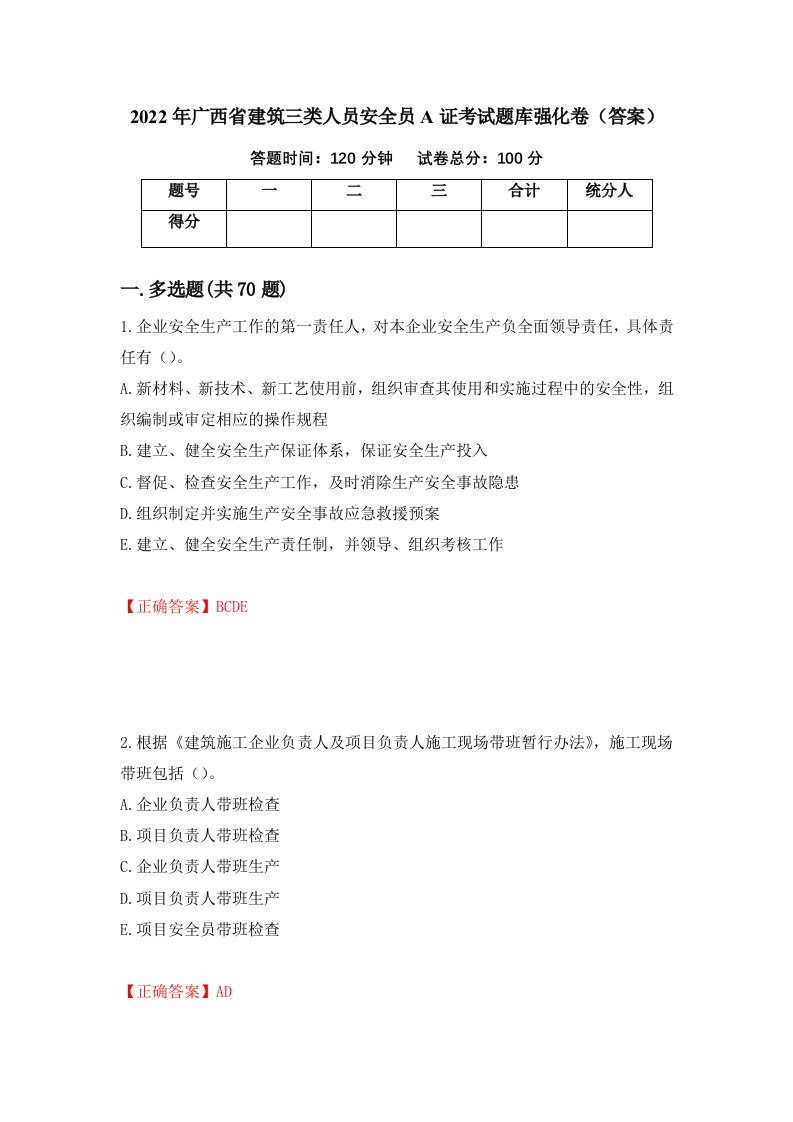 2022年广西省建筑三类人员安全员A证考试题库强化卷（答案）

答题时间：120分钟　　试卷总分：100分

| 题号 | 一 | 二 | 三 | 合计 | 统分人 |
|---|---|---|---|---|---|
| 得分 | | | | | |

一.多选题(共70题)

1.企业安全生产工作的第一责任人，对本企业安全生产负全面领导责任，具体责任有（）。
A.新材料、新技术、新工艺使用前，组织审查其使用和实施过程中的安全性，组织编制或审定相应的操作规程
B.建立、健全安全生产保证体系，保证安全生产投入
C.督促、检查安全生产工作，及时消除生产安全事故隐患
D.组织制定并实施生产安全事故应急救援预案
E.建立、健全安全生产责任制，并领导、组织考核工作

【正确答案】BCDE

2.根据《建筑施工企业负责人及项目负责人施工现场带班暂行办法》，施工现场带班包括（）。
A.企业负责人带班检查
B.项目负责人带班检查
C.企业负责人带班生产
D.项目负责人带班生产
E.项目安全员带班检查

【正确答案】AD